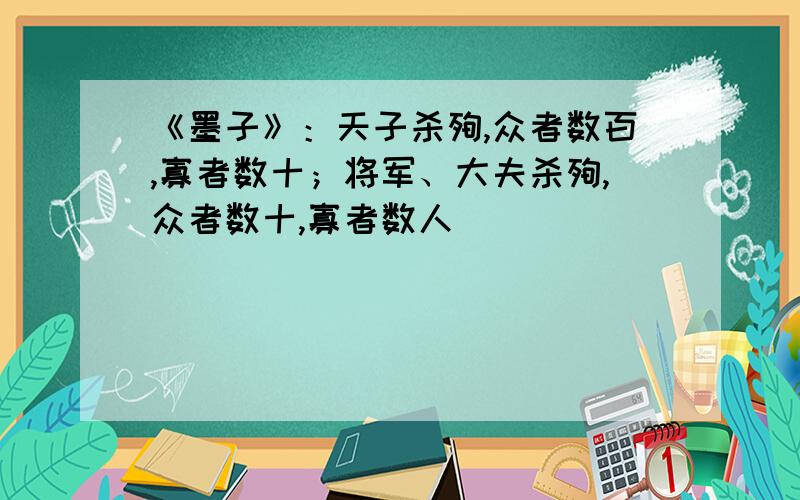 《墨子》：天子杀殉,众者数百,寡者数十；将军、大夫杀殉,众者数十,寡者数人